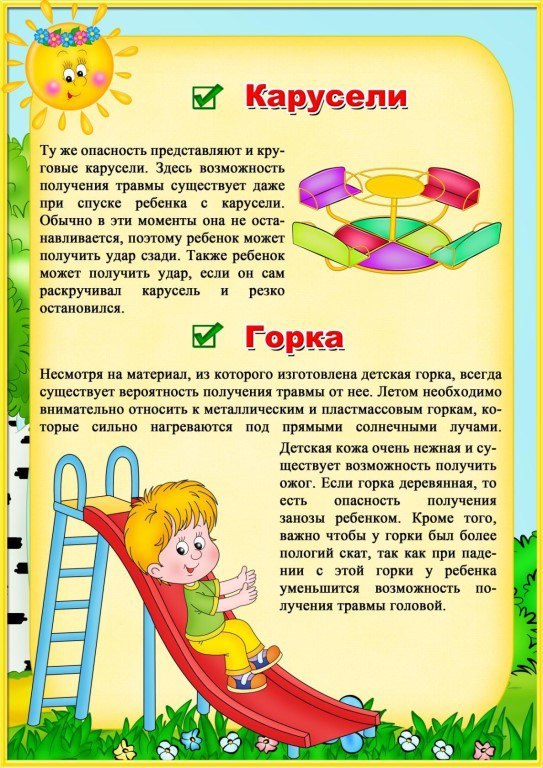 Карусели

Ту же опасность представляют и круговые карусели. Здесь возможность получения травмы существует даже при спуске ребенка с карусели. Обычно в эти моменты она не останавливается, поэтому ребенок может получить удар сзади. Также ребенок может получить удар, если он сам раскручивал карусель и резко остановился.

Горка

Несмотря на материал, из которого изготовлена детская горка, всегда существует вероятность получения травмы от нее. Летом необходимо внимательно относить к металлическим и пластмассовым горкам, которые сильно нагреваются под прямыми солнечными лучами. Детская кожа очень нежная и существует возможность получить ожог. Если горка деревянная, то есть опасность получения занозы ребенком. Кроме того, важно чтобы у горки был более пологий скат, так как при падении с этой горки у ребенка уменьшится возможность получения травмы головой.